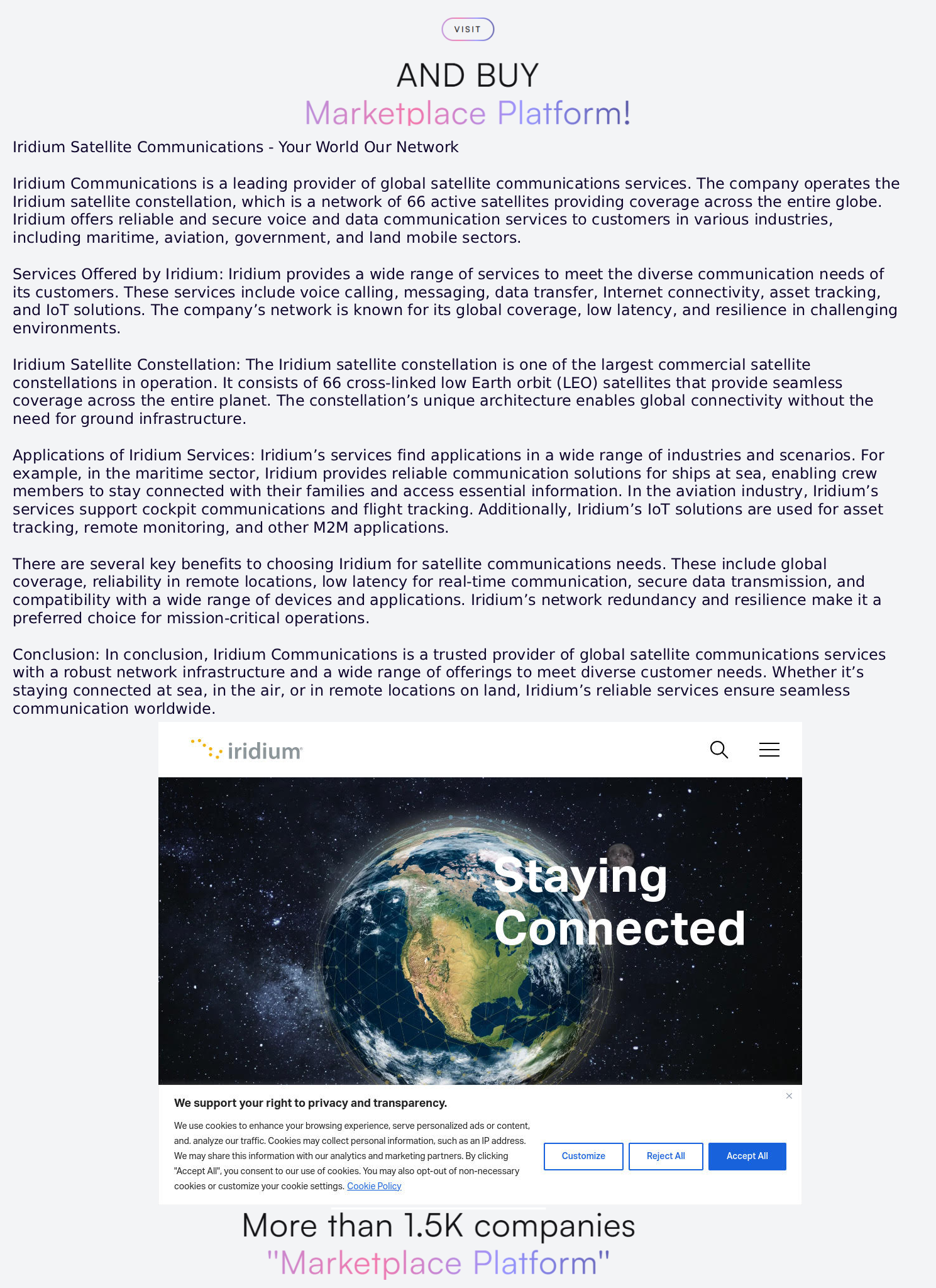 VISIT

AND BUY
Marketplace Platform!

Iridium Satellite Communications - Your World Our Network

Iridium Communications is a leading provider of global satellite communications services. The company operates the Iridium satellite constellation, which is a network of 66 active satellites providing coverage across the entire globe. Iridium offers reliable and secure voice and data communication services to customers in various industries, including maritime, aviation, government, and land mobile sectors.

Services Offered by Iridium: Iridium provides a wide range of services to meet the diverse communication needs of its customers. These services include voice calling, messaging, data transfer, Internet connectivity, asset tracking, and IoT solutions. The company’s network is known for its global coverage, low latency, and resilience in challenging environments.

Iridium Satellite Constellation: The Iridium satellite constellation is one of the largest commercial satellite constellations in operation. It consists of 66 cross-linked low Earth orbit (LEO) satellites that provide seamless coverage across the entire planet. The constellation’s unique architecture enables global connectivity without the need for ground infrastructure.

Applications of Iridium Services: Iridium’s services find applications in a wide range of industries and scenarios. For example, in the maritime sector, Iridium provides reliable communication solutions for ships at sea, enabling crew members to stay connected with their families and access essential information. In the aviation industry, Iridium’s services support cockpit communications and flight tracking. Additionally, Iridium’s IoT solutions are used for asset tracking, remote monitoring, and other M2M applications.

There are several key benefits to choosing Iridium for satellite communications needs. These include global coverage, reliability in remote locations, low latency for real-time communication, secure data transmission, and compatibility with a wide range of devices and applications. Iridium’s network redundancy and resilience make it a preferred choice for mission-critical operations.

Conclusion: In conclusion, Iridium Communications is a trusted provider of global satellite communications services with a robust network infrastructure and a wide range of offerings to meet diverse customer needs. Whether it’s staying connected at sea, in the air, or in remote locations on land, Iridium’s reliable services ensure seamless communication worldwide.

iridium

Staying Connected

We support your right to privacy and transparency.

We use cookies to enhance your browsing experience, serve personalized ads or content, and. analyze our traffic. Cookies may collect personal information, such as an IP address. We may share this information with our analytics and marketing partners. By clicking "Accept All", you consent to our use of cookies. You may also opt-out of non-necessary cookies or customize your cookie settings. Cookie Policy

Customize
Reject All
Accept All

More than 1.5K companies
"Marketplace Platform"